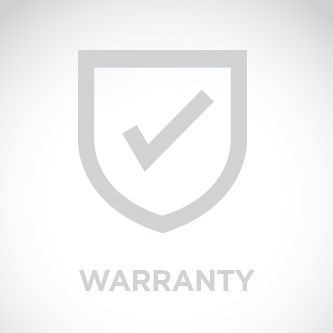 WARRANTY